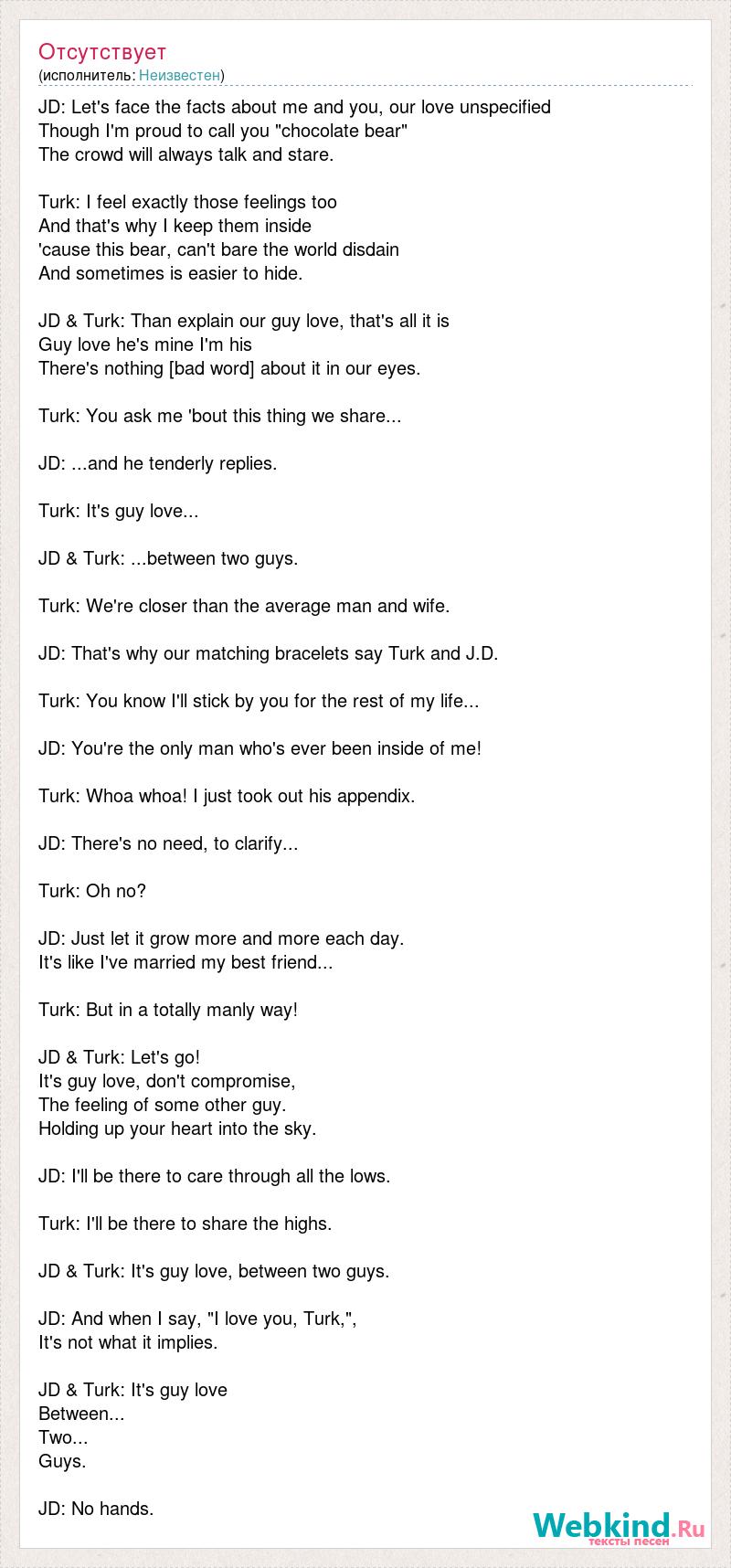 Отсутствует
(исполнитель: Неизвестен)

JD: Let's face the facts about me and you, our love unspecified
Though I'm proud to call you "chocolate bear"
The crowd will always talk and stare.

Turk: I feel exactly those feelings too
And that's why I keep them inside
'cause this bear, can't bare the world disdain
And sometimes is easier to hide.

JD & Turk: Than explain our guy love, that's all it is
Guy love he's mine I'm his
There's nothing [bad word] about it in our eyes.

Turk: You ask me 'bout this thing we share...

JD: ...and he tenderly replies.

Turk: It's guy love...

JD & Turk: ...between two guys.

Turk: We're closer than the average man and wife.

JD: That's why our matching bracelets say Turk and J.D.

Turk: You know I'll stick by you for the rest of my life...

JD: You're the only man who's ever been inside of me!

Turk: Whoa whoa! I just took out his appendix.

JD: There's no need, to clarify...

Turk: Oh no?

JD: Just let it grow more and more each day.
It's like I've married my best friend...

Turk: But in a totally manly way!

JD & Turk: Let's go!
It's guy love, don't compromise,
The feeling of some other guy.
Holding up your heart into the sky.

JD: I'll be there to care through all the lows.

Turk: I'll be there to share the highs.

JD & Turk: It's guy love, between two guys.

JD: And when I say, "I love you, Turk,",
It's not what it implies.

JD & Turk: It's guy love
Between...
Two...
Guys.

JD: No hands.

Webkind.Ru
тексты песен